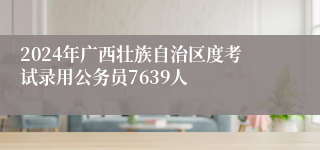 2024年广西壮族自治区度考试录用公务员7639人